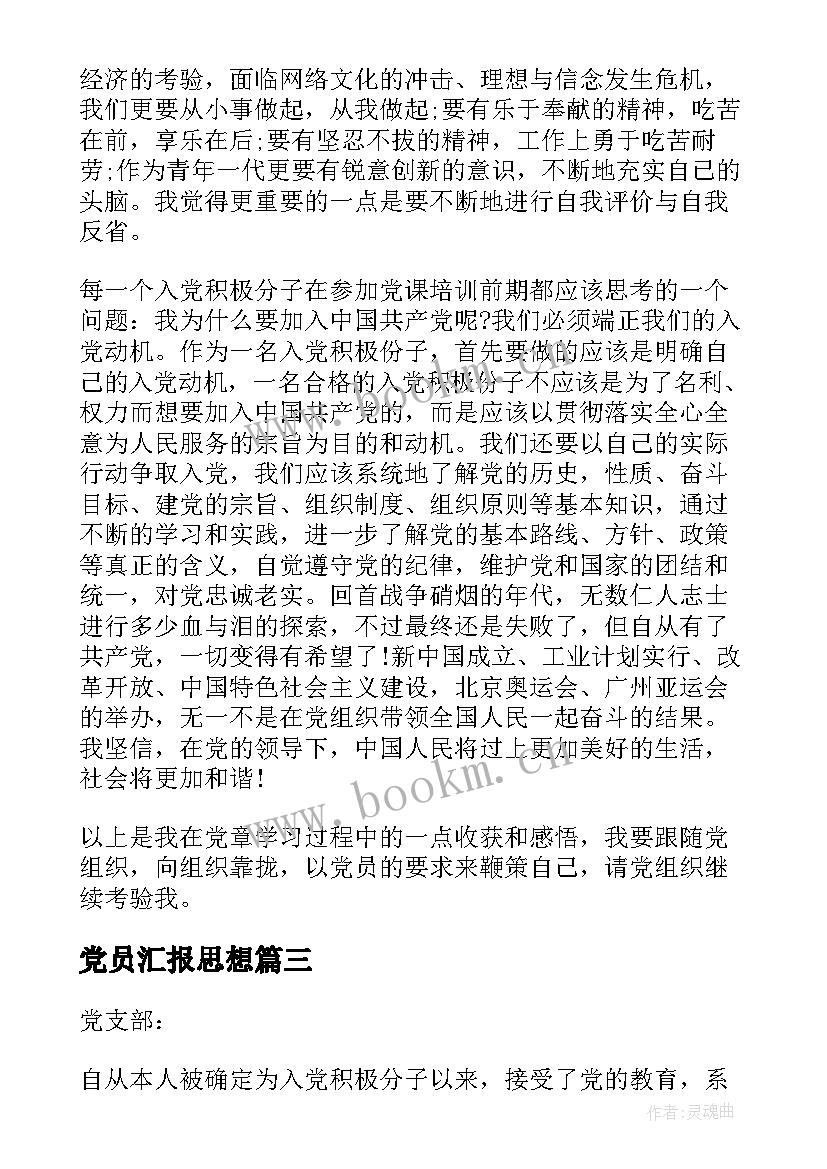 经济的考验，面临网络文化的冲击、理想与信念发生危机，我们更要从小事做起，从我做起;要有乐于奉献的精神，吃苦在前，享乐在后;要有坚忍不拔的精神，工作上勇于吃苦耐劳;作为青年一代更要有锐意创新的意识，不断地充实自己的头脑。我觉得更重要的一点是要不断地进行自我评价与自我反省。

每一个入党积极分子在参加党课培训前期都应该思考的一个问题：我为什么要加入中国共产党呢?我们必须端正我们的入党动机。作为一名入党积极份子，首先要做的应该是明确自己的入党动机，一名合格的入党积极份子不应该是为了名利、权力而想要加入中国共产党的，而是应该以贯彻落实全心全意为人民服务的宗旨为目的和动机。我们还要以自己的实际行动争取入党，我们应该系统地了解党的历史，性质、奋斗目标、建党的宗旨、组织制度、组织原则等基本知识，通过不断的学习和实践，进一步了解党的基本路线、方针、政策等真正的含义，自觉遵守党的纪律，维护党和国家的团结和统一，对党忠诚老实。回首战争硝烟的年代，无数仁人志士进行多少血与泪的探索，不过最终还是失败了，但自从有了共产党，一切变得有希望了!新中国成立、工业计划实行、改革开放、中国特色社会主义建设，北京奥运会、广州亚运会的举办，无一不是在党组织带领全国人民一起奋斗的结果。我坚信，在党的领导下，中国人民将过上更加美好的生活，社会将更加和谐!

以上是我在党章学习过程中的一点收获和感悟，我要跟随党组织，向组织靠拢，以党员的要求来鞭策自己，请党组织继续考验我。

党员汇报思想篇三

党支部：

自从本人被确定为入党积极分子以来，接受了党的教育，系

www.bookm.cn

作者：灵魂曲